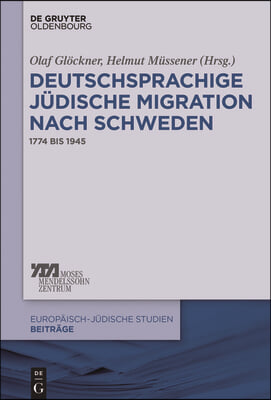 DE GRUYTER
OLDENBOURG

Olaf Glöckner, Helmut Müssener (Hrsg.)

DEUTSCHSPRACHIGE JÜDISCHE MIGRATION NACH SCHWEDEN

1774 BIS 1945

MOSES
MENDELSSOHN
ZENTRUM

EUROPÄISCH-JÜDISCHE STUDIEN
BEITRÄGE

DE
G